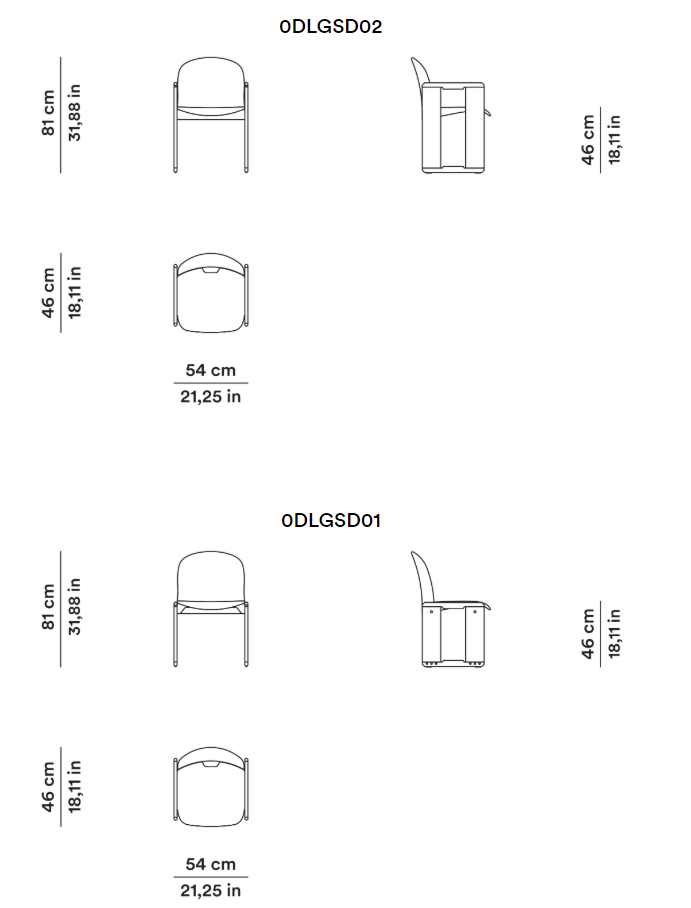 0DLGSD02

81 cm
31,88 in

46 cm
18,11 in

46 cm
18,11 in

54 cm
21,25 in

0DLGSD01

81 cm
31,88 in

46 cm
18,11 in

46 cm
18,11 in

54 cm
21,25 in